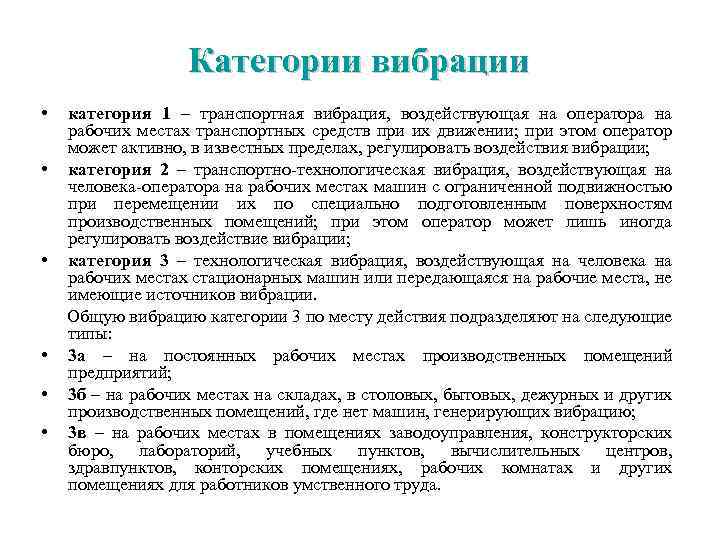 Категории вибрации

• категория 1 – транспортная вибрация, воздействующая на оператора на рабочих местах транспортных средств при их движении; при этом оператор может активно, в известных пределах, регулировать воздействия вибрации;

• категория 2 – транспортно-технологическая вибрация, воздействующая на человека-оператора на рабочих местах машин с ограниченной подвижностью при перемещении их по специально подготовленным поверхностям производственных помещений; при этом оператор может лишь иногда регулировать воздействие вибрации;

• категория 3 – технологическая вибрация, воздействующая на человека на рабочих местах стационарных машин или передающаяся на рабочие места, не имеющие источников вибрации.

Общую вибрацию категории 3 по месту действия подразделяют на следующие типы:

• 3а – на постоянных рабочих местах производственных помещений предприятий;

• 3б – на рабочих местах на складах, в столовых, бытовых, дежурных и других производственных помещений, где нет машин, генерирующих вибрацию;

• 3в – на рабочих местах в помещениях заводоуправления, конструкторских бюро, лабораторий, учебных пунктов, вычислительных центров, здравпунктов, конторских помещениях, рабочих комнатах и других помещениях для работников умственного труда.